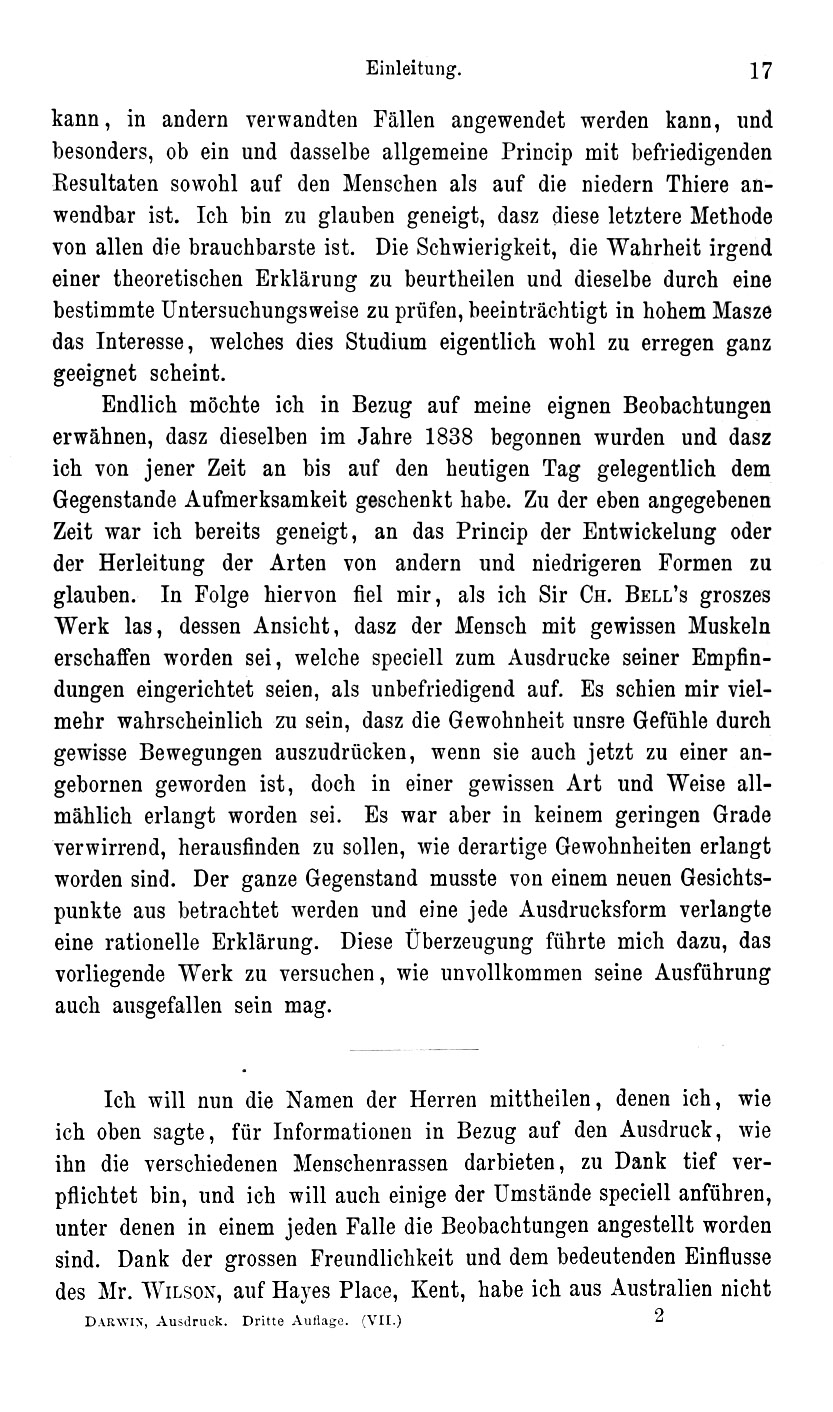 Einleitung. 17

kann, in andern verwandten Fällen angewendet werden kann, und besonders, ob ein und dasselbe allgemeine Princip mit befriedigenden Resultaten sowohl auf den Menschen als auf die niedern Thiere anwendbar ist. Ich bin zu glauben geneigt, dasz diese letztere Methode von allen die brauchbarste ist. Die Schwierigkeit, die Wahrheit irgend einer theoretischen Erklärung zu beurtheilen und dieselbe durch eine bestimmte Untersuchungsweise zu prüfen, beeinträchtigt in hohem Masze das Interesse, welches dies Studium eigentlich wohl zu erregen ganz geeignet scheint.

Endlich möchte ich in Bezug auf meine eignen Beobachtungen erwähnen, dasz dieselben im Jahre 1838 begonnen wurden und dasz ich von jener Zeit an bis auf den heutigen Tag gelegentlich dem Gegenstande Aufmerksamkeit geschenkt habe. Zu der eben angegebenen Zeit war ich bereits geneigt, an das Princip der Entwickelung oder der Herleitung der Arten von andern und niedrigeren Formen zu glauben. In Folge hiervon fiel mir, als ich Sir Ch. Bell's groszes Werk las, dessen Ansicht, dasz der Mensch mit gewissen Muskeln erschaffen worden sei, welche speciell zum Ausdrucke seiner Empfindungen eingerichtet seien, als unbefriedigend auf. Es schien mir vielmehr wahrscheinlich zu sein, dasz die Gewohnheit unsre Gefühle durch gewisse Bewegungen auszudrücken, wenn sie auch jetzt zu einer angebornen geworden ist, doch in einer gewissen Art und Weise allmählich erlangt worden sei. Es war aber in keinem geringen Grade verwirrend, herausfinden zu sollen, wie derartige Gewohnheiten erlangt worden sind. Der ganze Gegenstand musste von einem neuen Gesichtspunkte aus betrachtet werden und eine jede Ausdrucksform verlangte eine rationelle Erklärung. Diese Überzeugung führte mich dazu, das vorliegende Werk zu versuchen, wie unvollkommen seine Ausführung auch ausgefallen sein mag.

Ich will nun die Namen der Herren mittheilen, denen ich, wie ich oben sagte, für Informationen in Bezug auf den Ausdruck, wie ihn die verschiedenen Menschenrassen darbieten, zu Dank tief verpflichtet bin, und ich will auch einige der Umstände speciell anführen, unter denen in einem jeden Falle die Beobachtungen angestellt worden sind. Dank der grossen Freundlichkeit und dem bedeutenden Einflusse des Mr. Wilson, auf Hayes Place, Kent, habe ich aus Australien nicht

Darwin, Ausdruck. Dritte Auflage. (VII.) 2